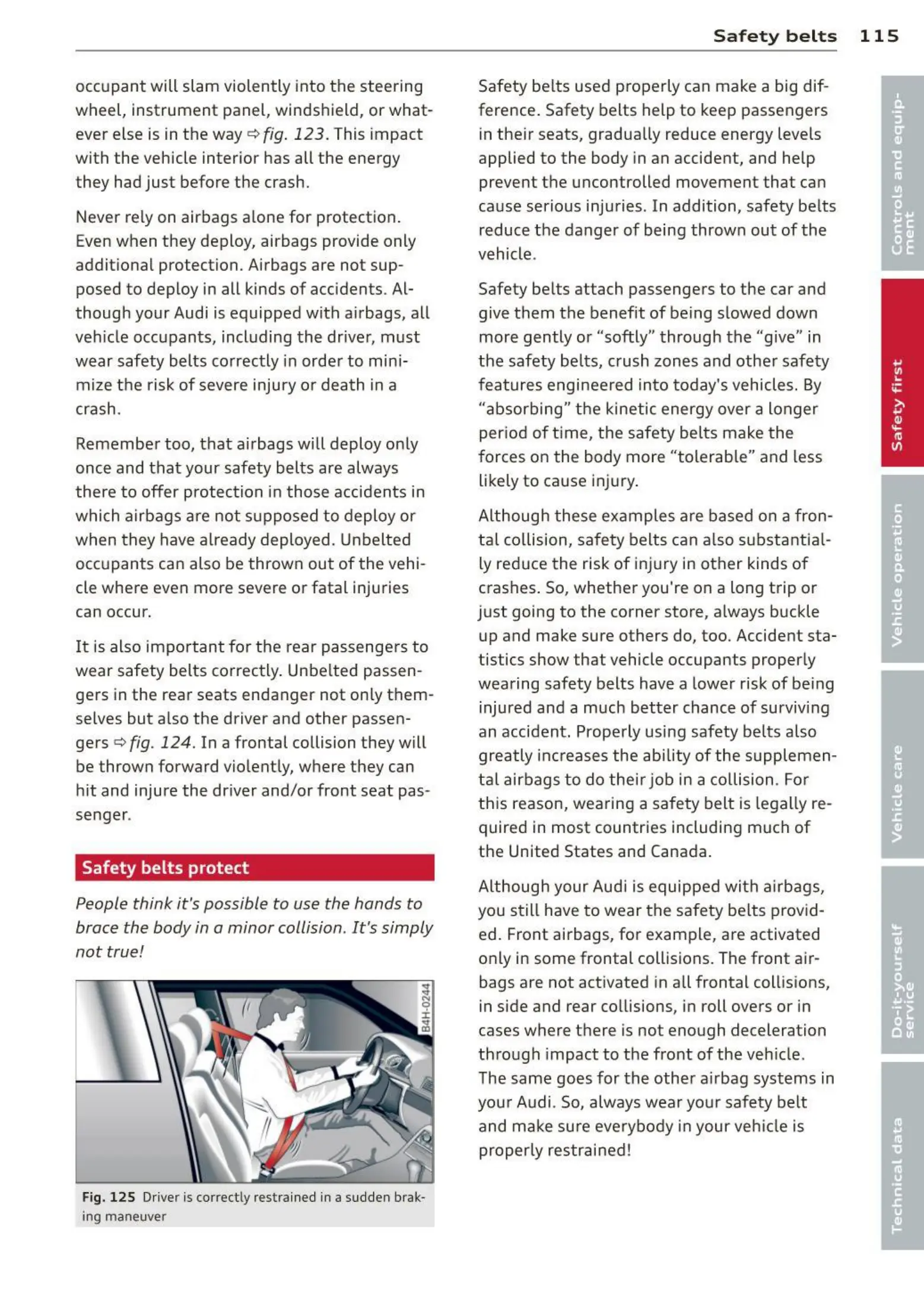 Safety belts 115

occupant will slam violently into the steering wheel, instrument panel, windshield, or whatever else is in the way ⇨ fig. 123. This impact with the vehicle interior has all the energy they had just before the crash.

Never rely on airbags alone for protection. Even when they deploy, airbags provide only additional protection. Airbags are not supposed to deploy in all kinds of accidents. Although your Audi is equipped with airbags, all vehicle occupants, including the driver, must wear safety belts correctly in order to minimize the risk of severe injury or death in a crash.

Remember too, that airbags will deploy only once and that your safety belts are always there to offer protection in those accidents in which airbags are not supposed to deploy or when they have already deployed. Unbelted occupants can also be thrown out of the vehicle where even more severe or fatal injuries can occur.

It is also important for the rear passengers to wear safety belts correctly. Unbelted passengers in the rear seats endanger not only themselves but also the driver and other passengers ⇨ fig. 124. In a frontal collision they will be thrown forward violently, where they can hit and injure the driver and/or front seat passenger.

Safety belts protect

People think it's possible to use the hands to brace the body in a minor collision. It's simply not true!

B4H-0244

Fig. 125 Driver is correctly restrained in a sudden braking maneuver

Safety belts used properly can make a big difference. Safety belts help to keep passengers in their seats, gradually reduce energy levels applied to the body in an accident, and help prevent the uncontrolled movement that can cause serious injuries. In addition, safety belts reduce the danger of being thrown out of the vehicle.

Safety belts attach passengers to the car and give them the benefit of being slowed down more gently or “softly” through the “give” in the safety belts, crush zones and other safety features engineered into today's vehicles. By “absorbing” the kinetic energy over a longer period of time, the safety belts make the forces on the body more “tolerable” and less likely to cause injury.

Although these examples are based on a frontal collision, safety belts can also substantially reduce the risk of injury in other kinds of crashes. So, whether you're on a long trip or just going to the corner store, always buckle up and make sure others do, too. Accident statistics show that vehicle occupants properly wearing safety belts have a lower risk of being injured and a much better chance of surviving an accident. Properly using safety belts also greatly increases the ability of the supplemental airbags to do their job in a collision. For this reason, wearing a safety belt is legally required in most countries including much of the United States and Canada.

Although your Audi is equipped with airbags, you still have to wear the safety belts provided. Front airbags, for example, are activated only in some frontal collisions. The front airbags are not activated in all frontal collisions, in side and rear collisions, in roll overs or in cases where there is not enough deceleration through impact to the front of the vehicle. The same goes for the other airbag systems in your Audi. So, always wear your safety belt and make sure everybody in your vehicle is properly restrained!

Controls and equipment
Safety first
Vehicle operation
Vehicle care
Do-it-yourself service
Technical data